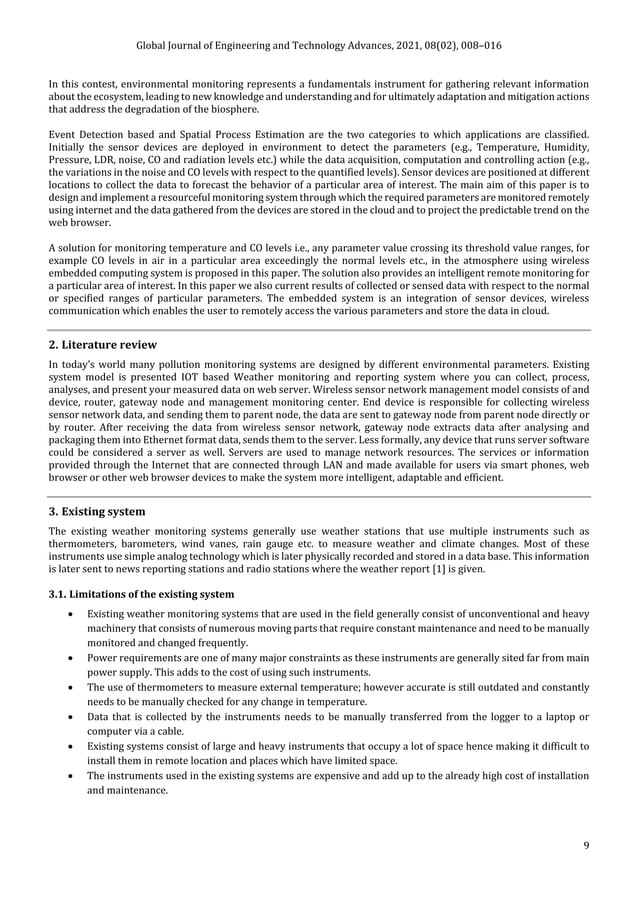 Global Journal of Engineering and Technology Advances, 2021, 08(02), 008–016

In this contest, environmental monitoring represents a fundamentals instrument for gathering relevant information about the ecosystem, leading to new knowledge and understanding and for ultimately adaptation and mitigation actions that address the degradation of the biosphere.

Event Detection based and Spatial Process Estimation are the two categories to which applications are classified. Initially the sensor devices are deployed in environment to detect the parameters (e.g., Temperature, Humidity, Pressure, LDR, noise, CO and radiation levels etc.) while the data acquisition, computation and controlling action (e.g., the variations in the noise and CO levels with respect to the quantified levels). Sensor devices are positioned at different locations to collect the data to forecast the behavior of a particular area of interest. The main aim of this paper is to design and implement a resourceful monitoring system through which the required parameters are monitored remotely using internet and the data gathered from the devices are stored in the cloud and to project the predictable trend on the web browser.

A solution for monitoring temperature and CO levels i.e., any parameter value crossing its threshold value ranges, for example CO levels in air in a particular area exceedingly the normal levels etc., in the atmosphere using wireless embedded computing system is proposed in this paper. The solution also provides an intelligent remote monitoring for a particular area of interest. In this paper we also current results of collected or sensed data with respect to the normal or specified ranges of particular parameters. The embedded system is an integration of sensor devices, wireless communication which enables the user to remotely access the various parameters and store the data in cloud.

2. Literature review

In today's world many pollution monitoring systems are designed by different environmental parameters. Existing system model is presented IOT based Weather monitoring and reporting system where you can collect, process, analyses, and present your measured data on web server. Wireless sensor network management model consists of and device, router, gateway node and management monitoring center. End device is responsible for collecting wireless sensor network data, and sending them to parent node, the data are sent to gateway node from parent node directly or by router. After receiving the data from wireless sensor network, gateway node extracts data after analysing and packaging them into Ethernet format data, sends them to the server. Less formally, any device that runs server software could be considered a server as well. Servers are used to manage network resources. The services or information provided through the Internet that are connected through LAN and made available for users via smart phones, web browser or other web browser devices to make the system more intelligent, adaptable and efficient.

3. Existing system

The existing weather monitoring systems generally use weather stations that use multiple instruments such as thermometers, barometers, wind vanes, rain gauge etc. to measure weather and climate changes. Most of these instruments use simple analog technology which is later physically recorded and stored in a data base. This information is later sent to news reporting stations and radio stations where the weather report [1] is given.

3.1. Limitations of the existing system

• Existing weather monitoring systems that are used in the field generally consist of unconventional and heavy machinery that consists of numerous moving parts that require constant maintenance and need to be manually monitored and changed frequently.
• Power requirements are one of many major constraints as these instruments are generally sited far from main power supply. This adds to the cost of using such instruments.
• The use of thermometers to measure external temperature; however accurate is still outdated and constantly needs to be manually checked for any change in temperature.
• Data that is collected by the instruments needs to be manually transferred from the logger to a laptop or computer via a cable.
• Existing systems consist of large and heavy instruments that occupy a lot of space hence making it difficult to install them in remote location and places which have limited space.
• The instruments used in the existing systems are expensive and add up to the already high cost of installation and maintenance.

9